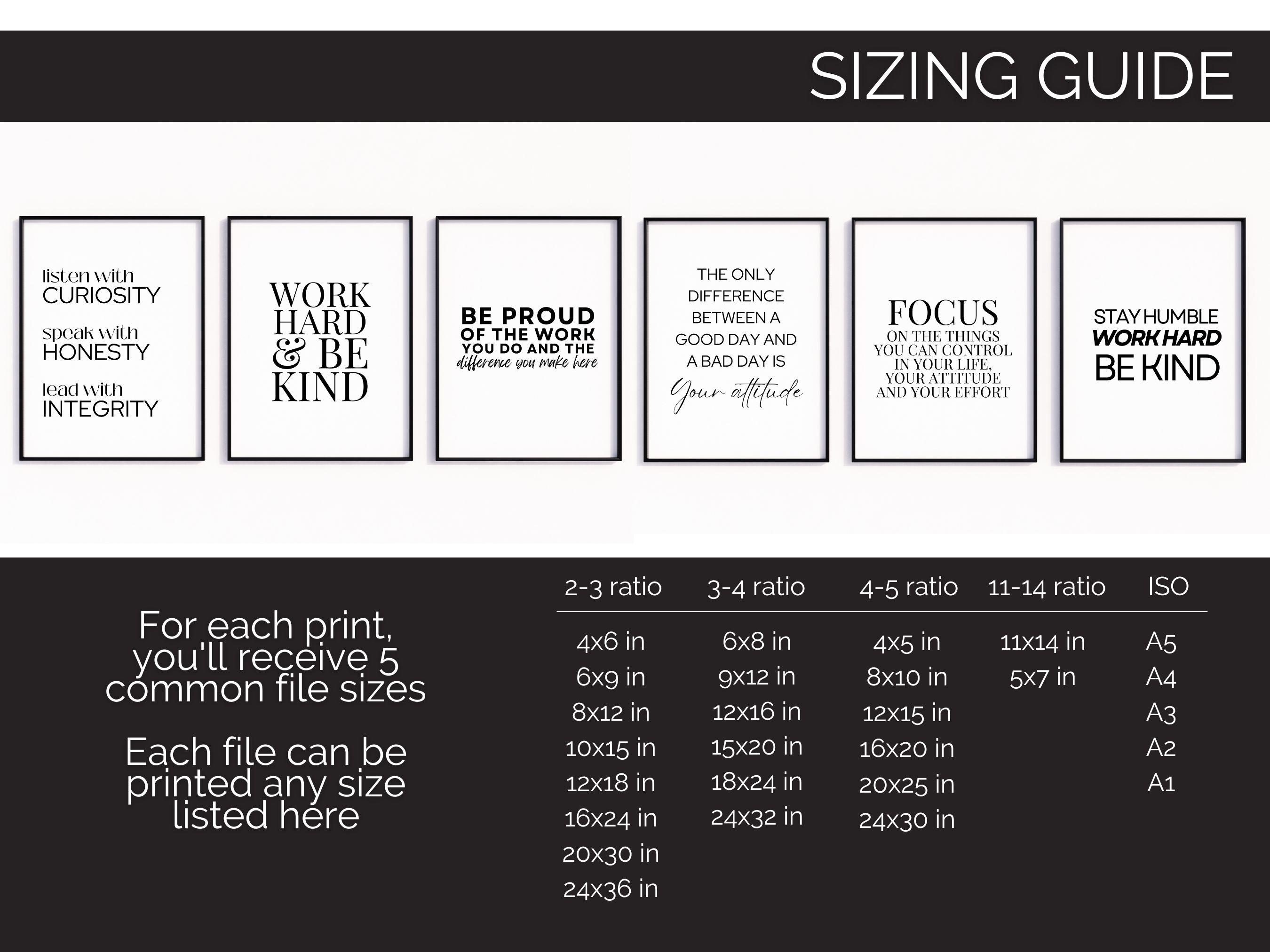 SIZING GUIDE

listen with
CURIOSITY

speak with
HONESTY

lead with
INTEGRITY

WORK
HARD
& BE
KIND

BE PROUD
OF THE WORK
YOU DO AND THE
difference you make here

THE ONLY
DIFFERENCE
BETWEEN A
GOOD DAY AND
A BAD DAY IS
Your attitude

FOCUS
ON THE THINGS
YOU CAN CONTROL
IN YOUR LIFE,
YOUR ATTITUDE
AND YOUR EFFORT

STAY HUMBLE
WORK HARD
BE KIND

For each print, you'll receive 5 common file sizes

Each file can be printed any size listed here

| 2-3 ratio | 3-4 ratio | 4-5 ratio | 11-14 ratio | ISO |
|---|---|---|---|---|
| 4x6 in | 6x8 in | 4x5 in | 11x14 in | A5 |
| 6x9 in | 9x12 in | 8x10 in | 5x7 in | A4 |
| 8x12 in | 12x16 in | 12x15 in | | A3 |
| 10x15 in | 15x20 in | 16x20 in | | A2 |
| 12x18 in | 18x24 in | 20x25 in | | A1 |
| 16x24 in | 24x32 in | 24x30 in | | |
| 20x30 in | | | | |
| 24x36 in | | | | |